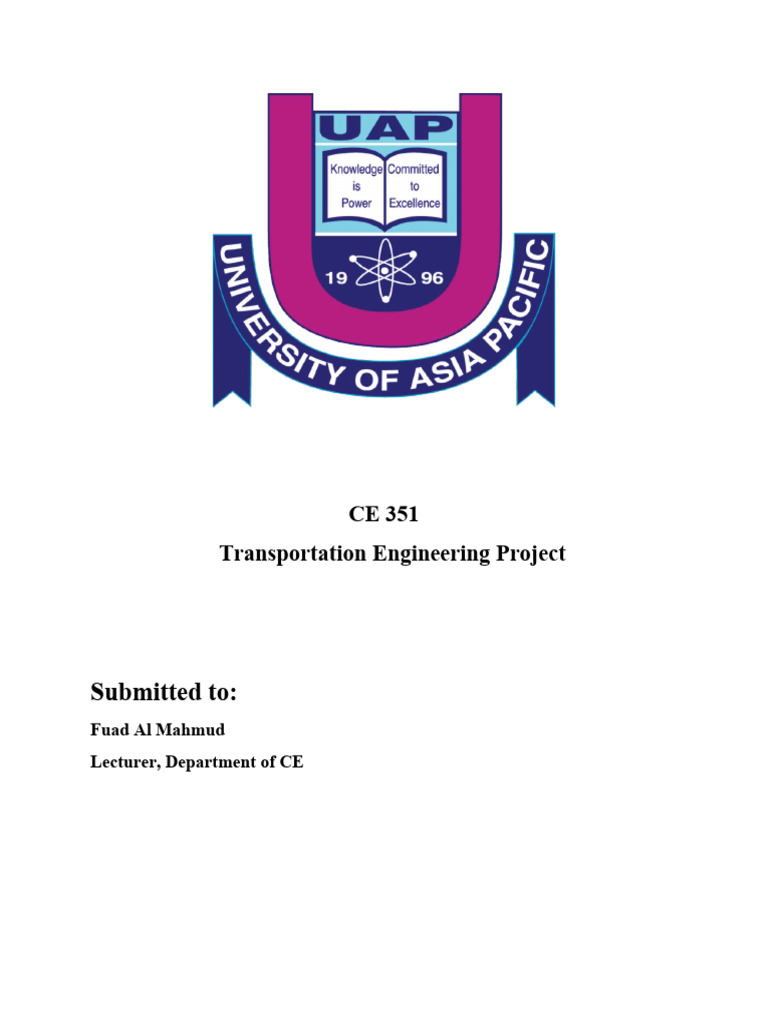 UAP

Knowledge is Power

Committed to Excellence

19 96

UNIVERSITY OF ASIA PACIFIC

CE 351

Transportation Engineering Project

Submitted to:

Fuad Al Mahmud

Lecturer, Department of CE